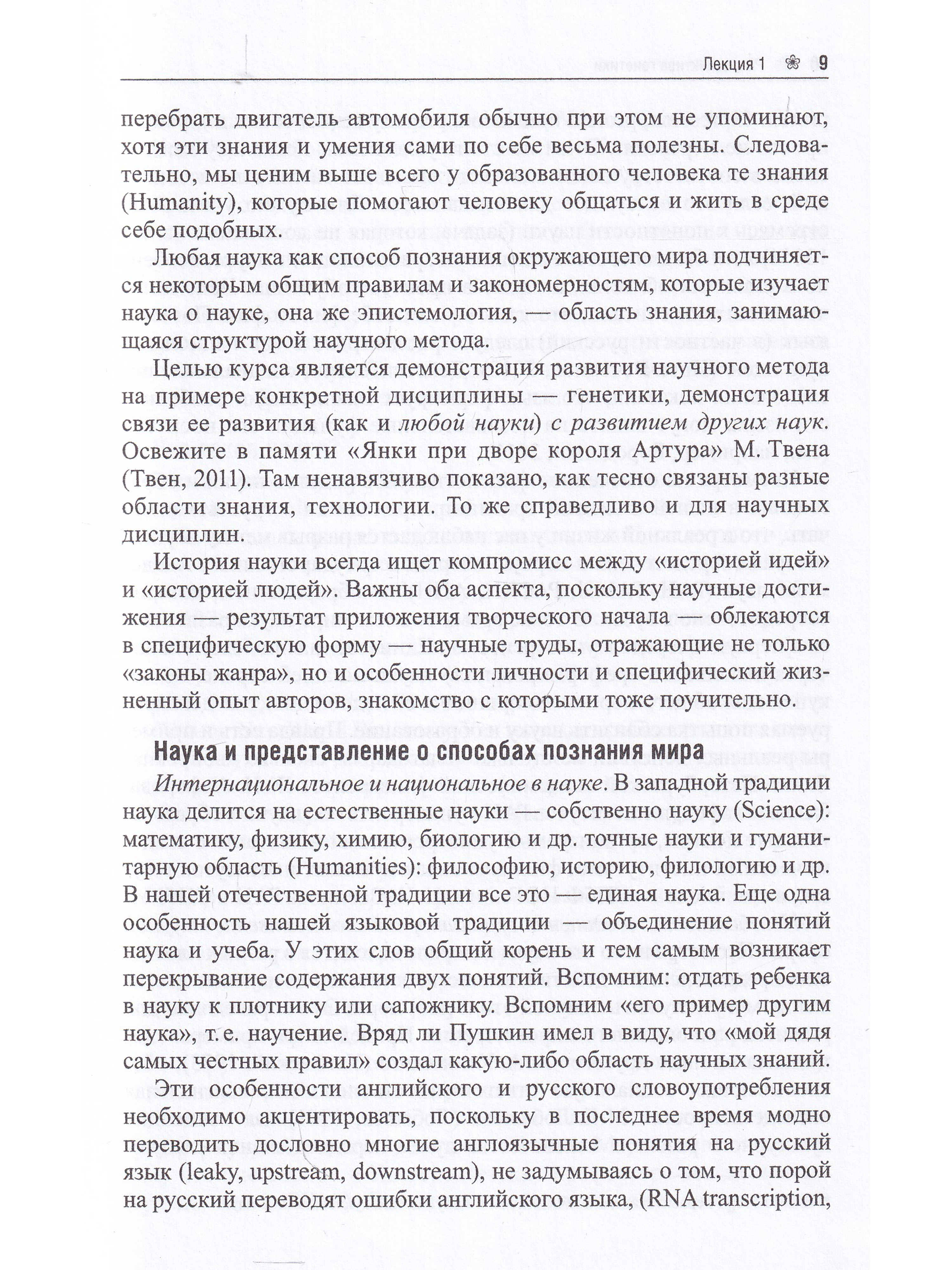 Лекция 1 9

перебрать двигатель автомобиля обычно при этом не упоминают, хотя эти знания и умения сами по себе весьма полезны. Следовательно, мы ценим выше всего у образованного человека те знания (Humanity), которые помогают человеку общаться и жить в среде себе подобных.

Любая наука как способ познания окружающего мира подчиняется некоторым общим правилам и закономерностям, которые изучает наука о науке, она же эпистемология, — область знания, занимающаяся структурой научного метода.

Целью курса является демонстрация развития научного метода на примере конкретной дисциплины — генетики, демонстрация связи ее развития (как и любой науки) с развитием других наук. Освежите в памяти «Янки при дворе короля Артура» М. Твена (Твен, 2011). Там ненавязчиво показано, как тесно связаны разные области знания, технологии. То же справедливо и для научных дисциплин.

История науки всегда ищет компромисс между «историей идей» и «историей людей». Важны оба аспекта, поскольку научные достижения — результат приложения творческого начала — облекаются в специфическую форму — научные труды, отражающие не только «законы жанра», но и особенности личности и специфический жизненный опыт авторов, знакомство с которыми тоже поучительно.

Наука и представление о способах познания мира

Интернациональное и национальное в науке. В западной традиции наука делится на естественные науки — собственно науку (Science): математику, физику, химию, биологию и др. точные науки и гуманитарную область (Humanities): философию, историю, филологию и др. В нашей отечественной традиции все это — единая наука. Еще одна особенность нашей языковой традиции — объединение понятий наука и учеба. У этих слов общий корень и тем самым возникает перекрывание содержания двух понятий. Вспомним: отдать ребенка в науку к плотнику или сапожнику. Вспомним «его пример другим наука», т. е. научение. Вряд ли Пушкин имел в виду, что «мой дядя самых честных правил» создал какую-либо область научных знаний.

Эти особенности английского и русского словоупотребления необходимо акцентировать, поскольку в последнее время модно переводить дословно многие англоязычные понятия на русский язык (leaky, upstream, downstream), не задумываясь о том, что порой на русский переводят ошибки английского языка, (RNA transcription,